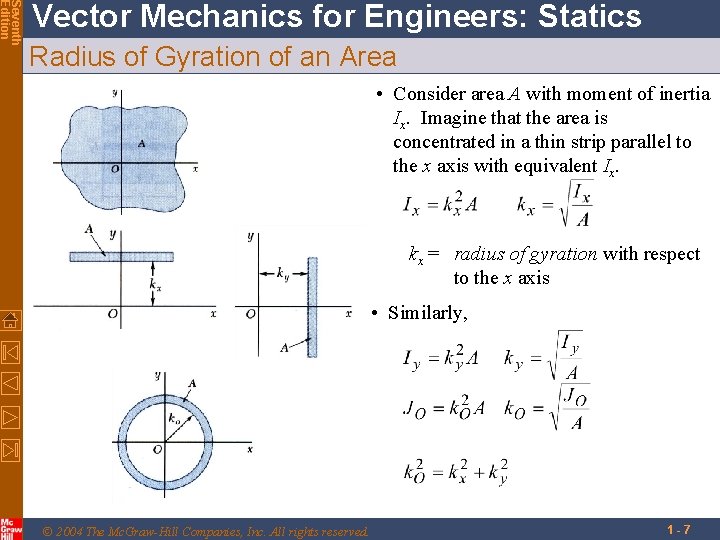 Seventh Edition

Vector Mechanics for Engineers: Statics

Radius of Gyration of an Area

y

A

O

x

A

y

$k_x$

O

x

y

$k_y$

O

x

A

y

A

$k_O$

O

x

• Consider area $A$ with moment of inertia $I_x$. Imagine that the area is concentrated in a thin strip parallel to the $x$ axis with equivalent $I_x$.

$I_x = k_x^2 A \qquad k_x = \sqrt{\frac{I_x}{A}}$

$k_x =$ radius of gyration with respect to the $x$ axis

• Similarly,

$I_y = k_y^2 A \qquad k_y = \sqrt{\frac{I_y}{A}}$

$J_O = k_O^2 A \qquad k_O = \sqrt{\frac{J_O}{A}}$

$k_O^2 = k_x^2 + k_y^2$

Mc Graw Hill

© 2004 The McGraw-Hill Companies, Inc. All rights reserved.

1 - 7